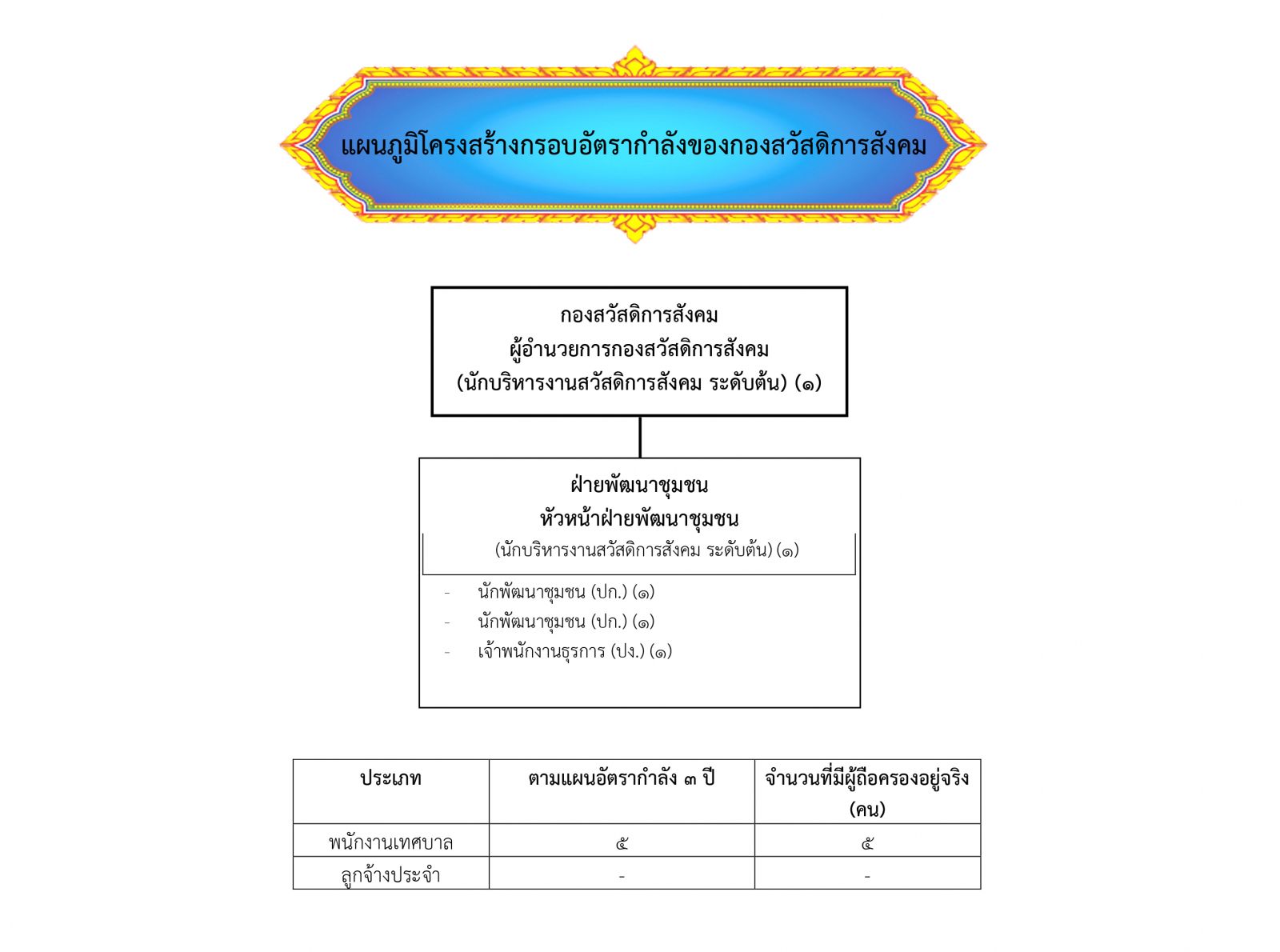 แผนภูมิโครงสร้างกรอบอัตรากำลังของกองสวัสดิการสังคม

กองสวัสดิการสังคม
ผู้อำนวยการกองสวัสดิการสังคม
(นักบริหารงานสวัสดิการสังคม ระดับต้น) (๑)

ฝ่ายพัฒนาชุมชน
หัวหน้าฝ่ายพัฒนาชุมชน
(นักบริหารงานสวัสดิการสังคม ระดับต้น) (๑)

- นักพัฒนาชุมชน (ปก.) (๑)
- นักพัฒนาชุมชน (ปก.) (๑)
- เจ้าพนักงานธุรการ (ปง.) (๑)

| ประเภท | ตามแผนอัตรากำลัง ๓ ปี | จำนวนที่มีผู้ถือครองอยู่จริง (คน) |
|---|---|---|
| พนักงานเทศบาล | ๕ | ๕ |
| ลูกจ้างประจำ | - | - |